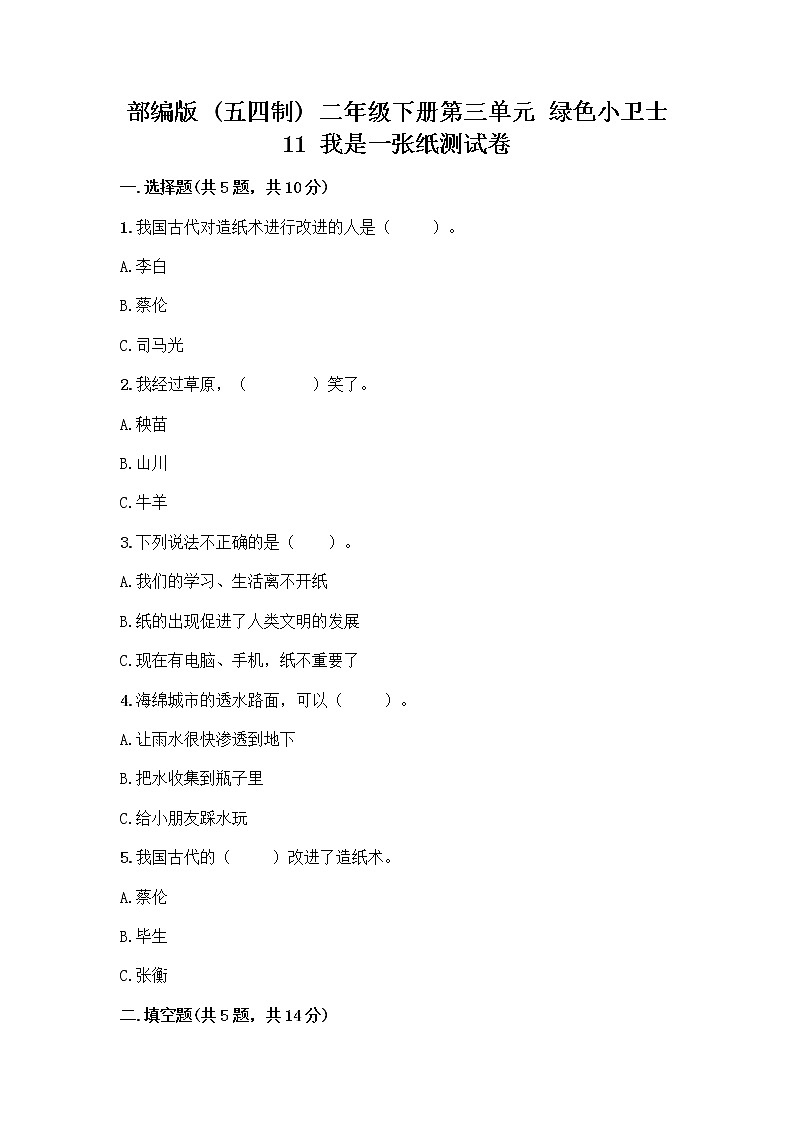 部编版（五四制）二年级下册第三单元 绿色小卫士
11 我是一张纸测试卷

一.选择题(共5题，共10分)

1.我国古代对造纸术进行改进的人是（　　）。

A.李白

B.蔡伦

C.司马光

2.我经过草原，（　　　　）笑了。

A.秧苗

B.山川

C.牛羊

3.下列说法不正确的是（　　）。

A.我们的学习、生活离不开纸

B.纸的出现促进了人类文明的发展

C.现在有电脑、手机，纸不重要了

4.海绵城市的透水路面，可以（　　）。

A.让雨水很快渗透到地下

B.把水收集到瓶子里

C.给小朋友踩水玩

5.我国古代的（　　）改进了造纸术。

A.蔡伦

B.毕生

C.张衡

二.填空题(共5题，共14分)